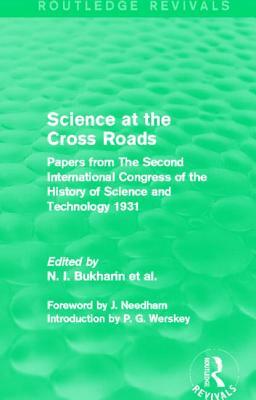 ROUTLEDGE REVIVALS

Science at the Cross Roads

Papers from The Second International Congress of the History of Science and Technology 1931

Edited by
N. I. Bukharin et al.

Foreword by J. Needham
Introduction by P. G. Werskey

ROUTLEDGE
REVIVALS